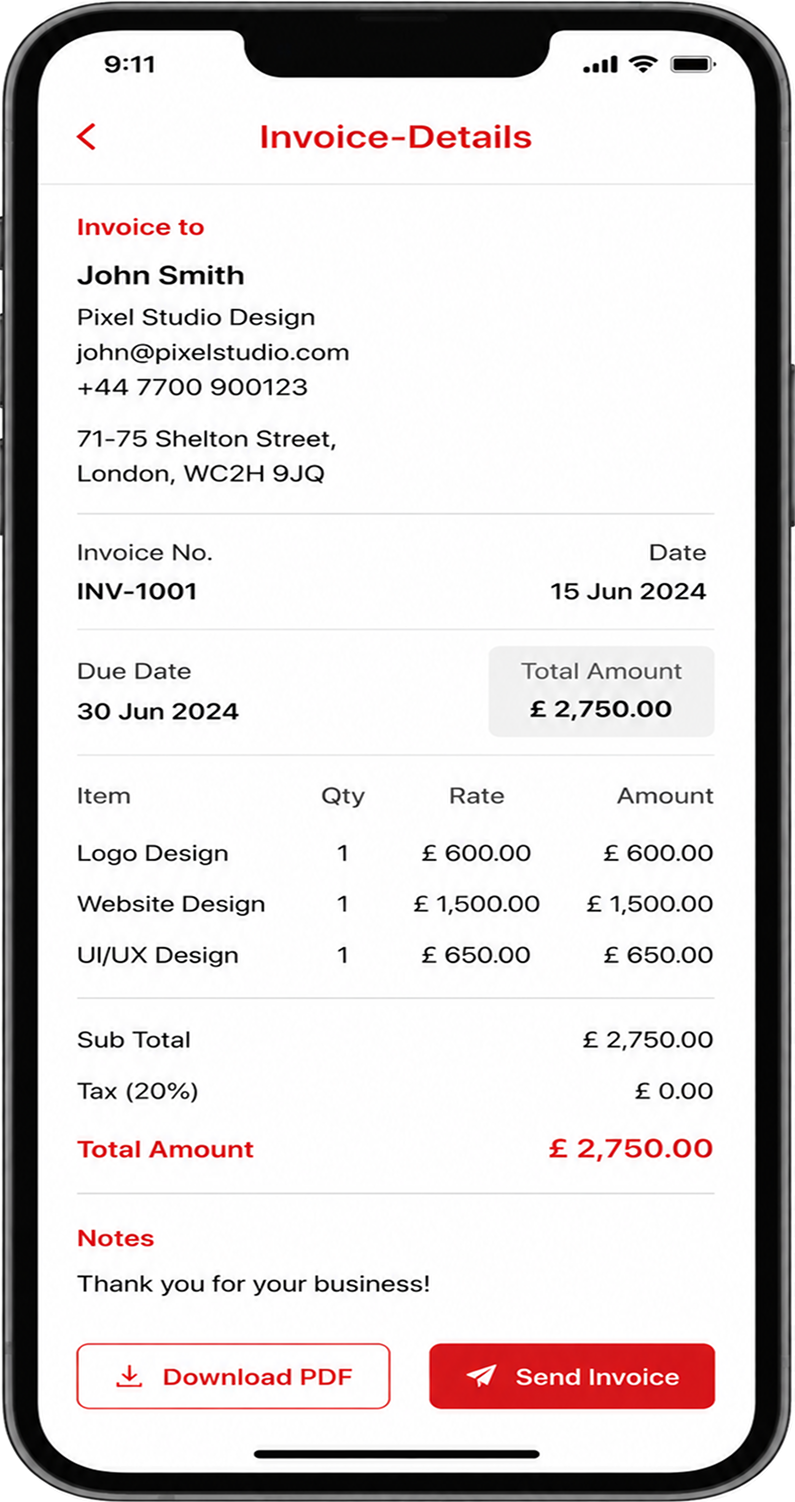 9:11

Invoice-Details

Invoice to

John Smith

Pixel Studio Design
john@pixelstudio.com
+44 7700 900123

71-75 Shelton Street,
London, WC2H 9JQ

Invoice No.
INV-1001

Date
15 Jun 2024

Due Date
30 Jun 2024

Total Amount
£ 2,750.00

| Item | Qty | Rate | Amount |
|---|---|---|---|
| Logo Design | 1 | £ 600.00 | £ 600.00 |
| Website Design | 1 | £ 1,500.00 | £ 1,500.00 |
| UI/UX Design | 1 | £ 650.00 | £ 650.00 |

Sub Total £ 2,750.00
Tax (20%) £ 0.00
Total Amount £ 2,750.00

Notes
Thank you for your business!

Download PDF
Send Invoice